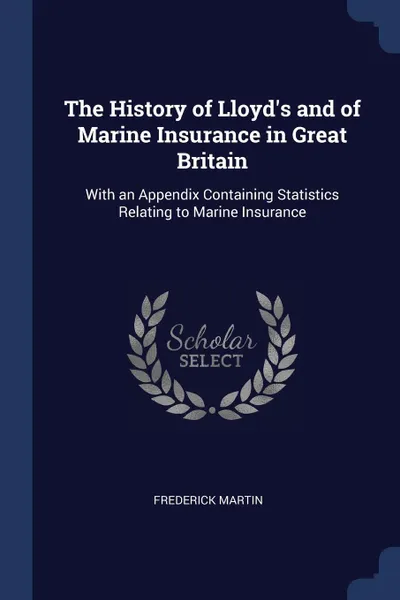 The History of Lloyd's and of Marine Insurance in Great Britain

With an Appendix Containing Statistics Relating to Marine Insurance

Scholar
SELECT

FREDERICK MARTIN